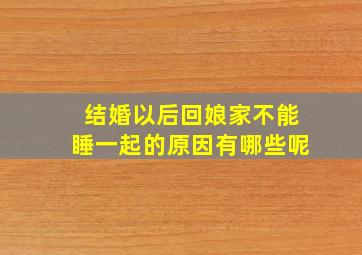 结婚以后回娘家不能睡一起的原因有哪些呢